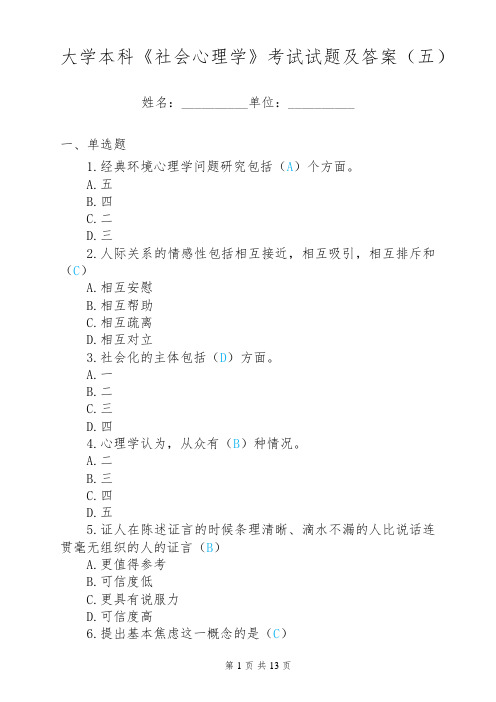 大学本科《社会心理学》考试试题及答案（五）

姓名：__________单位：__________

一、单选题

1.经典环境心理学问题研究包括（A）个方面。
A.五
B.四
C.二
D.三

2.人际关系的情感性包括相互接近，相互吸引，相互排斥和（C）
A.相互安慰
B.相互帮助
C.相互疏离
D.相互对立

3.社会化的主体包括（D）方面。
A.一
B.二
C.三
D.四

4.心理学认为，从众有（B）种情况。
A.二
B.三
C.四
D.五

5.证人在陈述证言的时候条理清晰、滴水不漏的人比说话连贯毫无组织的人的证言（B）
A.更值得参考
B.可信度低
C.更具有说服力
D.可信度高

6.提出基本焦虑这一概念的是（C）

第 1 页 共 13 页